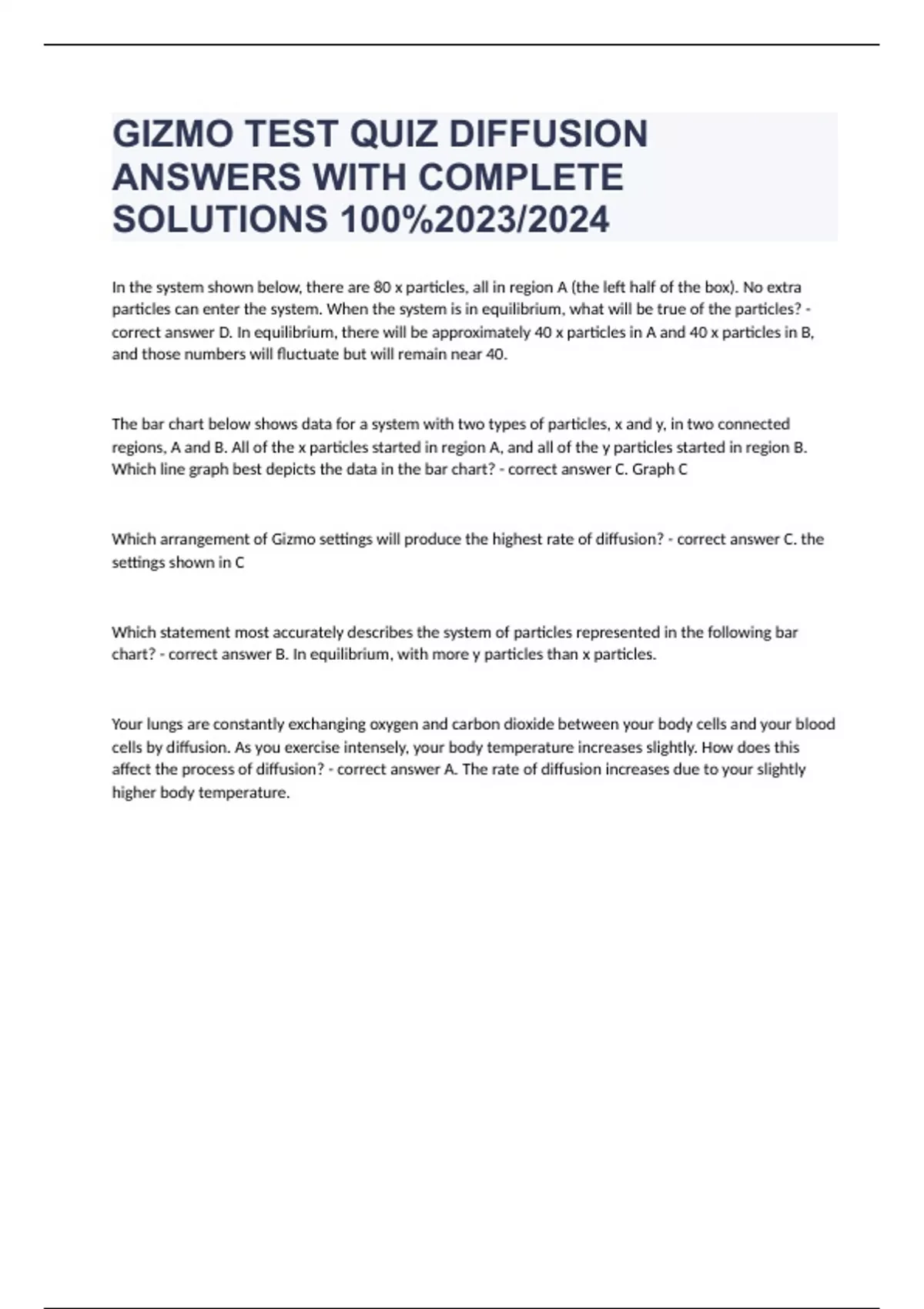 GIZMO TEST QUIZ DIFFUSION ANSWERS WITH COMPLETE SOLUTIONS 100%2023/2024

In the system shown below, there are 80 x particles, all in region A (the left half of the box). No extra particles can enter the system. When the system is in equilibrium, what will be true of the particles? - correct answer D. In equilibrium, there will be approximately 40 x particles in A and 40 x particles in B, and those numbers will fluctuate but will remain near 40.

The bar chart below shows data for a system with two types of particles, x and y, in two connected regions, A and B. All of the x particles started in region A, and all of the y particles started in region B. Which line graph best depicts the data in the bar chart? - correct answer C. Graph C

Which arrangement of Gizmo settings will produce the highest rate of diffusion? - correct answer C. the settings shown in C

Which statement most accurately describes the system of particles represented in the following bar chart? - correct answer B. In equilibrium, with more y particles than x particles.

Your lungs are constantly exchanging oxygen and carbon dioxide between your body cells and your blood cells by diffusion. As you exercise intensely, your body temperature increases slightly. How does this affect the process of diffusion? - correct answer A. The rate of diffusion increases due to your slightly higher body temperature.